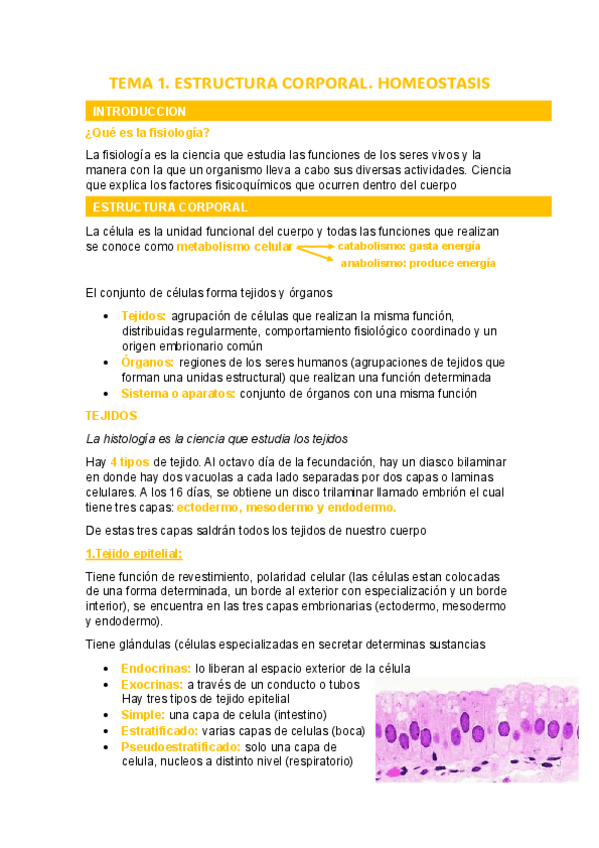 TEMA 1. ESTRUCTURA CORPORAL. HOMEOSTASIS

INTRODUCCION

¿Qué es la fisiología?

La fisiología es la ciencia que estudia las funciones de los seres vivos y la manera con la que un organismo lleva a cabo sus diversas actividades. Ciencia que explica los factores fisicoquímicos que ocurren dentro del cuerpo

ESTRUCTURA CORPORAL

La célula es la unidad funcional del cuerpo y todas las funciones que realizan se conoce como metabolismo celular
catabolismo: gasta energía
anabolismo: produce energía

El conjunto de células forma tejidos y órganos

• Tejidos: agrupación de células que realizan la misma función, distribuidas regularmente, comportamiento fisiológico coordinado y un origen embrionario común
• Órganos: regiones de los seres humanos (agrupaciones de tejidos que forman una unidas estructural) que realizan una función determinada
• Sistema o aparatos: conjunto de órganos con una misma función

TEJIDOS

La histología es la ciencia que estudia los tejidos

Hay 4 tipos de tejido. Al octavo día de la fecundación, hay un diasco bilaminar en donde hay dos vacuolas a cada lado separadas por dos capas o laminas celulares. A los 16 días, se obtiene un disco trilaminar llamado embrión el cual tiene tres capas: ectodermo, mesodermo y endodermo.

De estas tres capas saldrán todos los tejidos de nuestro cuerpo

1.Tejido epitelial:

Tiene función de revestimiento, polaridad celular (las células estan colocadas de una forma determinada, un borde al exterior con especialización y un borde interior), se encuentra en las tres capas embrionarias (ectodermo, mesodermo y endodermo).

Tiene glándulas (células especializadas en secretar determinas sustancias

• Endocrinas: lo liberan al espacio exterior de la célula
• Exocrinas: a través de un conducto o tubos
Hay tres tipos de tejido epitelial
• Simple: una capa de celula (intestino)
• Estratificado: varias capas de celulas (boca)
• Pseudoestratificado: solo una capa de celula, nucleos a distinto nivel (respiratorio)